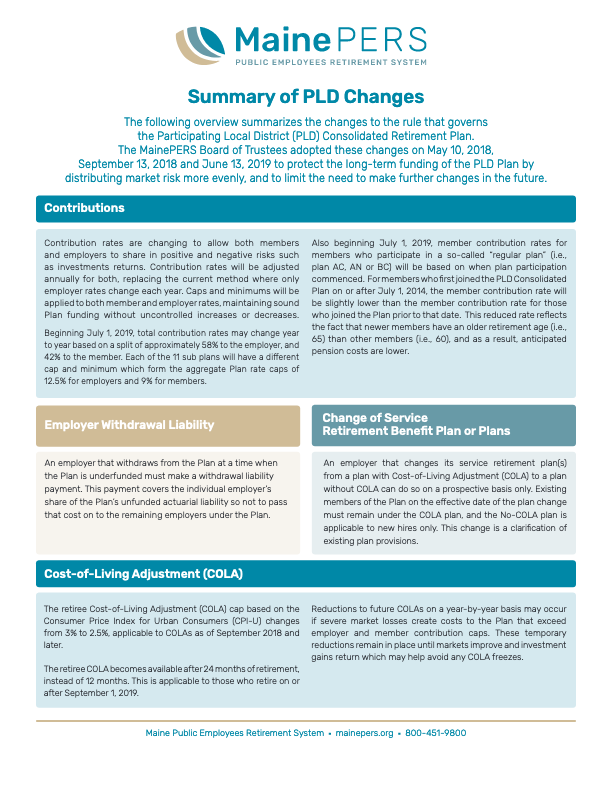 MainePERS
PUBLIC EMPLOYEES RETIREMENT SYSTEM

Summary of PLD Changes

The following overview summarizes the changes to the rule that governs the Participating Local District (PLD) Consolidated Retirement Plan. The MainePERS Board of Trustees adopted these changes on May 10, 2018, September 13, 2018 and June 13, 2019 to protect the long-term funding of the PLD Plan by distributing market risk more evenly, and to limit the need to make further changes in the future.

Contributions

Contribution rates are changing to allow both members and employers to share in positive and negative risks such as investments returns. Contribution rates will be adjusted annually for both, replacing the current method where only employer rates change each year. Caps and minimums will be applied to both member and employer rates, maintaining sound Plan funding without uncontrolled increases or decreases.

Beginning July 1, 2019, total contribution rates may change year to year based on a split of approximately 58% to the employer, and 42% to the member. Each of the 11 sub plans will have a different cap and minimum which form the aggregate Plan rate caps of 12.5% for employers and 9% for members.

Also beginning July 1, 2019, member contribution rates for members who participate in a so-called "regular plan" (i.e., plan AC, AN or BC) will be based on when plan participation commenced. For members who first joined the PLD Consolidated Plan on or after July 1, 2014, the member contribution rate will be slightly lower than the member contribution rate for those who joined the Plan prior to that date. This reduced rate reflects the fact that newer members have an older retirement age (i.e., 65) than other members (i.e., 60), and as a result, anticipated pension costs are lower.

Employer Withdrawal Liability

An employer that withdraws from the Plan at a time when the Plan is underfunded must make a withdrawal liability payment. This payment covers the individual employer's share of the Plan's unfunded actuarial liability so not to pass that cost on to the remaining employers under the Plan.

Change of Service Retirement Benefit Plan or Plans

An employer that changes its service retirement plan(s) from a plan with Cost-of-Living Adjustment (COLA) to a plan without COLA can do so on a prospective basis only. Existing members of the Plan on the effective date of the plan change must remain under the COLA plan, and the No-COLA plan is applicable to new hires only. This change is a clarification of existing plan provisions.

Cost-of-Living Adjustment (COLA)

The retiree Cost-of-Living Adjustment (COLA) cap based on the Consumer Price Index for Urban Consumers (CPI-U) changes from 3% to 2.5%, applicable to COLAs as of September 2018 and later.

The retiree COLA becomes available after 24 months of retirement, instead of 12 months. This is applicable to those who retire on or after September 1, 2019.

Reductions to future COLAs on a year-by-year basis may occur if severe market losses create costs to the Plan that exceed employer and member contribution caps. These temporary reductions remain in place until markets improve and investment gains return which may help avoid any COLA freezes.

Maine Public Employees Retirement System • mainepers.org • 800-451-9800